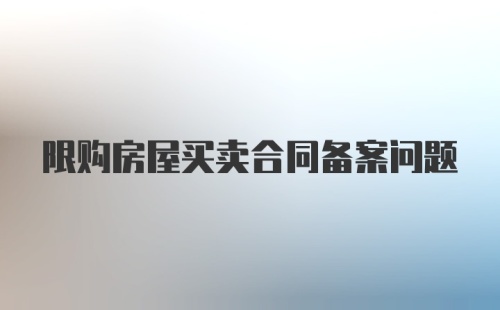 限购房屋买卖合同备案问题